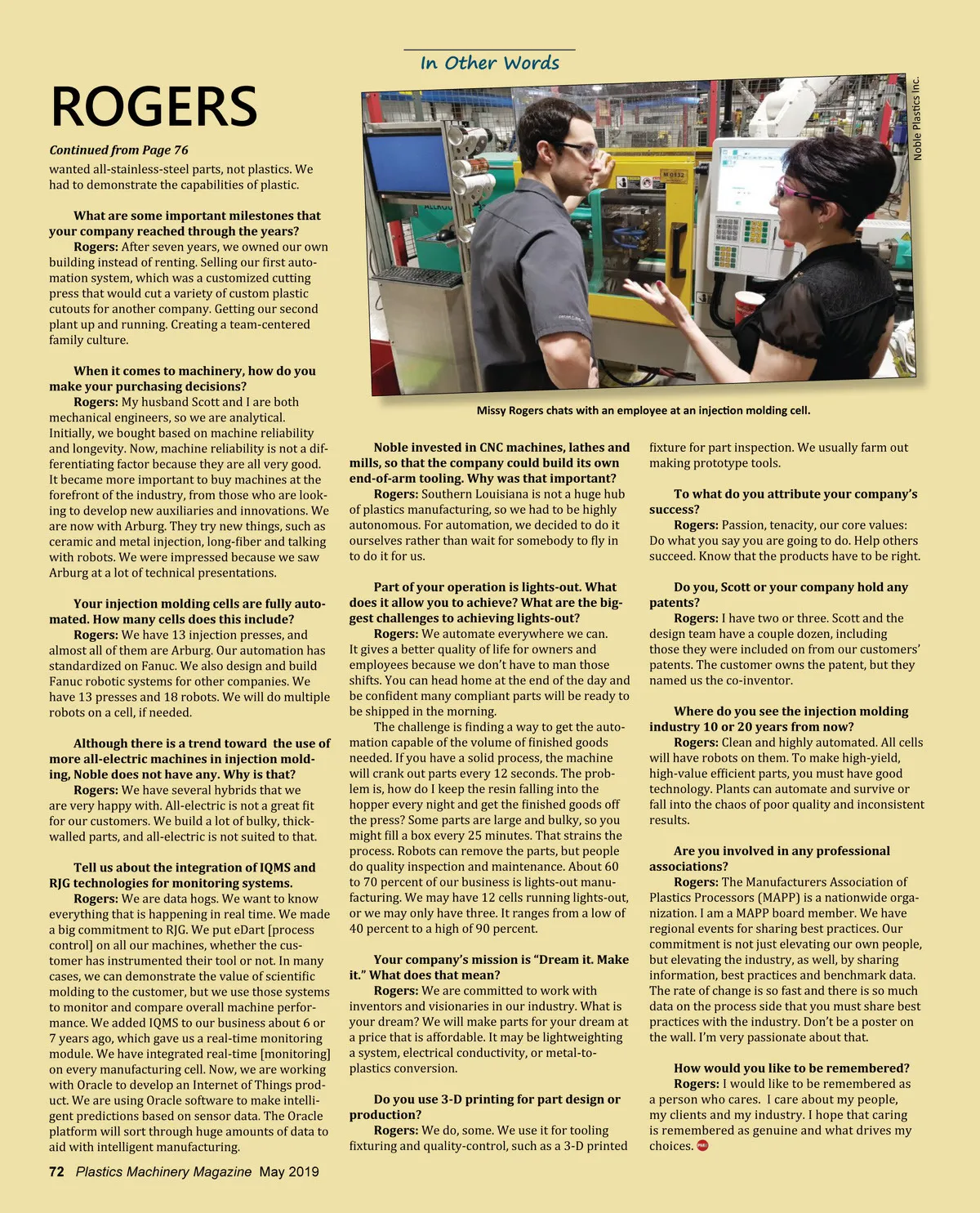 In Other Words

ROGERS

Continued from Page 76

wanted all-stainless-steel parts, not plastics. We had to demonstrate the capabilities of plastic.

What are some important milestones that your company reached through the years?

Rogers: After seven years, we owned our own building instead of renting. Selling our first automation system, which was a customized cutting press that would cut a variety of custom plastic cutouts for another company. Getting our second plant up and running. Creating a team-centered family culture.

When it comes to machinery, how do you make your purchasing decisions?

Rogers: My husband Scott and I are both mechanical engineers, so we are analytical. Initially, we bought based on machine reliability and longevity. Now, machine reliability is not a differentiating factor because they are all very good. It became more important to buy machines at the forefront of the industry, from those who are looking to develop new auxiliaries and innovations. We are now with Arburg. They try new things, such as ceramic and metal injection, long-fiber and talking with robots. We were impressed because we saw Arburg at a lot of technical presentations.

Your injection molding cells are fully automated. How many cells does this include?

Rogers: We have 13 injection presses, and almost all of them are Arburg. Our automation has standardized on Fanuc. We also design and build Fanuc robotic systems for other companies. We have 13 presses and 18 robots. We will do multiple robots on a cell, if needed.

Although there is a trend toward the use of more all-electric machines in injection molding, Noble does not have any. Why is that?

Rogers: We have several hybrids that we are very happy with. All-electric is not a great fit for our customers. We build a lot of bulky, thick-walled parts, and all-electric is not suited to that.

Tell us about the integration of IQMS and RJG technologies for monitoring systems.

Rogers: We are data hogs. We want to know everything that is happening in real time. We made a big commitment to RJG. We put eDart [process control] on all our machines, whether the customer has instrumented their tool or not. In many cases, we can demonstrate the value of scientific molding to the customer, but we use those systems to monitor and compare overall machine performance. We added IQMS to our business about 6 or 7 years ago, which gave us a real-time monitoring module. We have integrated real-time [monitoring] on every manufacturing cell. Now, we are working with Oracle to develop an Internet of Things product. We are using Oracle software to make intelligent predictions based on sensor data. The Oracle platform will sort through huge amounts of data to aid with intelligent manufacturing.

Noble Plastics Inc.

Missy Rogers chats with an employee at an injection molding cell.

Noble invested in CNC machines, lathes and mills, so that the company could build its own end-of-arm tooling. Why was that important?

Rogers: Southern Louisiana is not a huge hub of plastics manufacturing, so we had to be highly autonomous. For automation, we decided to do it ourselves rather than wait for somebody to fly in to do it for us.

Part of your operation is lights-out. What does it allow you to achieve? What are the biggest challenges to achieving lights-out?

Rogers: We automate everywhere we can. It gives a better quality of life for owners and employees because we don't have to man those shifts. You can head home at the end of the day and be confident many compliant parts will be ready to be shipped in the morning.

The challenge is finding a way to get the automation capable of the volume of finished goods needed. If you have a solid process, the machine will crank out parts every 12 seconds. The problem is, how do I keep the resin falling into the hopper every night and get the finished goods off the press? Some parts are large and bulky, so you might fill a box every 25 minutes. That strains the process. Robots can remove the parts, but people do quality inspection and maintenance. About 60 to 70 percent of our business is lights-out manufacturing. We may have 12 cells running lights-out, or we may only have three. It ranges from a low of 40 percent to a high of 90 percent.

Your company's mission is "Dream it. Make it." What does that mean?

Rogers: We are committed to work with inventors and visionaries in our industry. What is your dream? We will make parts for your dream at a price that is affordable. It may be lightweighting a system, electrical conductivity, or metal-to-plastics conversion.

Do you use 3-D printing for part design or production?

Rogers: We do, some. We use it for tooling fixturing and quality-control, such as a 3-D printed fixture for part inspection. We usually farm out making prototype tools.

To what do you attribute your company's success?

Rogers: Passion, tenacity, our core values: Do what you say you are going to do. Help others succeed. Know that the products have to be right.

Do you, Scott or your company hold any patents?

Rogers: I have two or three. Scott and the design team have a couple dozen, including those they were included on from our customers' patents. The customer owns the patent, but they named us the co-inventor.

Where do you see the injection molding industry 10 or 20 years from now?

Rogers: Clean and highly automated. All cells will have robots on them. To make high-yield, high-value efficient parts, you must have good technology. Plants can automate and survive or fall into the chaos of poor quality and inconsistent results.

Are you involved in any professional associations?

Rogers: The Manufacturers Association of Plastics Processors (MAPP) is a nationwide organization. I am a MAPP board member. We have regional events for sharing best practices. Our commitment is not just elevating our own people, but elevating the industry, as well, by sharing information, best practices and benchmark data. The rate of change is so fast and there is so much data on the process side that you must share best practices with the industry. Don't be a poster on the wall. I'm very passionate about that.

How would you like to be remembered?

Rogers: I would like to be remembered as a person who cares. I care about my people, my clients and my industry. I hope that caring is remembered as genuine and what drives my choices.

72 Plastics Machinery Magazine May 2019